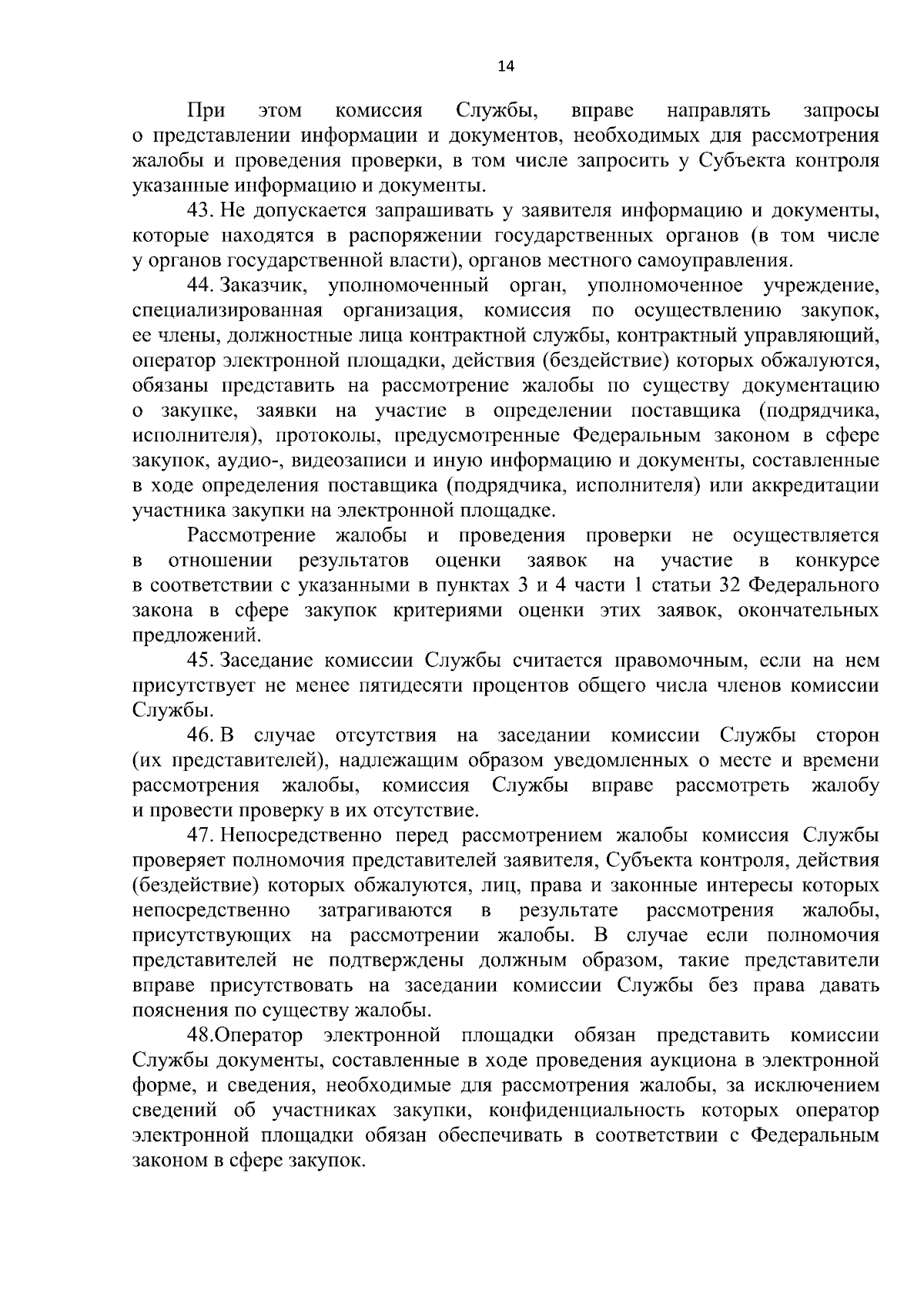 14

При этом комиссия Службы, вправе направлять запросы о представлении информации и документов, необходимых для рассмотрения жалобы и проведения проверки, в том числе запросить у Субъекта контроля указанные информацию и документы.

43. Не допускается запрашивать у заявителя информацию и документы, которые находятся в распоряжении государственных органов (в том числе у органов государственной власти), органов местного самоуправления.

44. Заказчик, уполномоченный орган, уполномоченное учреждение, специализированная организация, комиссия по осуществлению закупок, ее члены, должностные лица контрактной службы, контрактный управляющий, оператор электронной площадки, действия (бездействие) которых обжалуются, обязаны представить на рассмотрение жалобы по существу документацию о закупке, заявки на участие в определении поставщика (подрядчика, исполнителя), протоколы, предусмотренные Федеральным законом в сфере закупок, аудио-, видеозаписи и иную информацию и документы, составленные в ходе определения поставщика (подрядчика, исполнителя) или аккредитации участника закупки на электронной площадке.

Рассмотрение жалобы и проведения проверки не осуществляется в отношении результатов оценки заявок на участие в конкурсе в соответствии с указанными в пунктах 3 и 4 части 1 статьи 32 Федерального закона в сфере закупок критериями оценки этих заявок, окончательных предложений.

45. Заседание комиссии Службы считается правомочным, если на нем присутствует не менее пятидесяти процентов общего числа членов комиссии Службы.

46. В случае отсутствия на заседании комиссии Службы сторон (их представителей), надлежащим образом уведомленных о месте и времени рассмотрения жалобы, комиссия Службы вправе рассмотреть жалобу и провести проверку в их отсутствие.

47. Непосредственно перед рассмотрением жалобы комиссия Службы проверяет полномочия представителей заявителя, Субъекта контроля, действия (бездействие) которых обжалуются, лиц, права и законные интересы которых непосредственно затрагиваются в результате рассмотрения жалобы, присутствующих на рассмотрении жалобы. В случае если полномочия представителей не подтверждены должным образом, такие представители вправе присутствовать на заседании комиссии Службы без права давать пояснения по существу жалобы.

48.Оператор электронной площадки обязан представить комиссии Службы документы, составленные в ходе проведения аукциона в электронной форме, и сведения, необходимые для рассмотрения жалобы, за исключением сведений об участниках закупки, конфиденциальность которых оператор электронной площадки обязан обеспечивать в соответствии с Федеральным законом в сфере закупок.